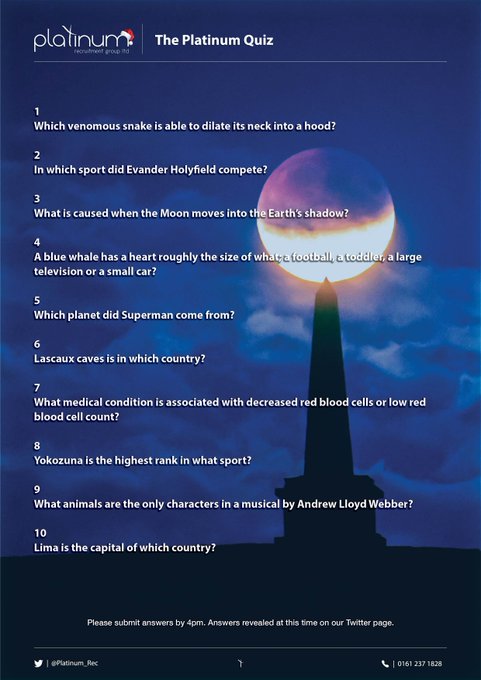 platinum
recruitment group ltd

The Platinum Quiz

1
Which venomous snake is able to dilate its neck into a hood?

2
In which sport did Evander Holyfield compete?

3
What is caused when the Moon moves into the Earth's shadow?

4
A blue whale has a heart roughly the size of what; a football, a toddler, a large television or a small car?

5
Which planet did Superman come from?

6
Lascaux caves is in which country?

7
What medical condition is associated with decreased red blood cells or low red blood cell count?

8
Yokozuna is the highest rank in what sport?

9
What animals are the only characters in a musical by Andrew Lloyd Webber?

10
Lima is the capital of which country?

Please submit answers by 4pm. Answers revealed at this time on our Twitter page.

| @Platinum_Rec

| 0161 237 1828